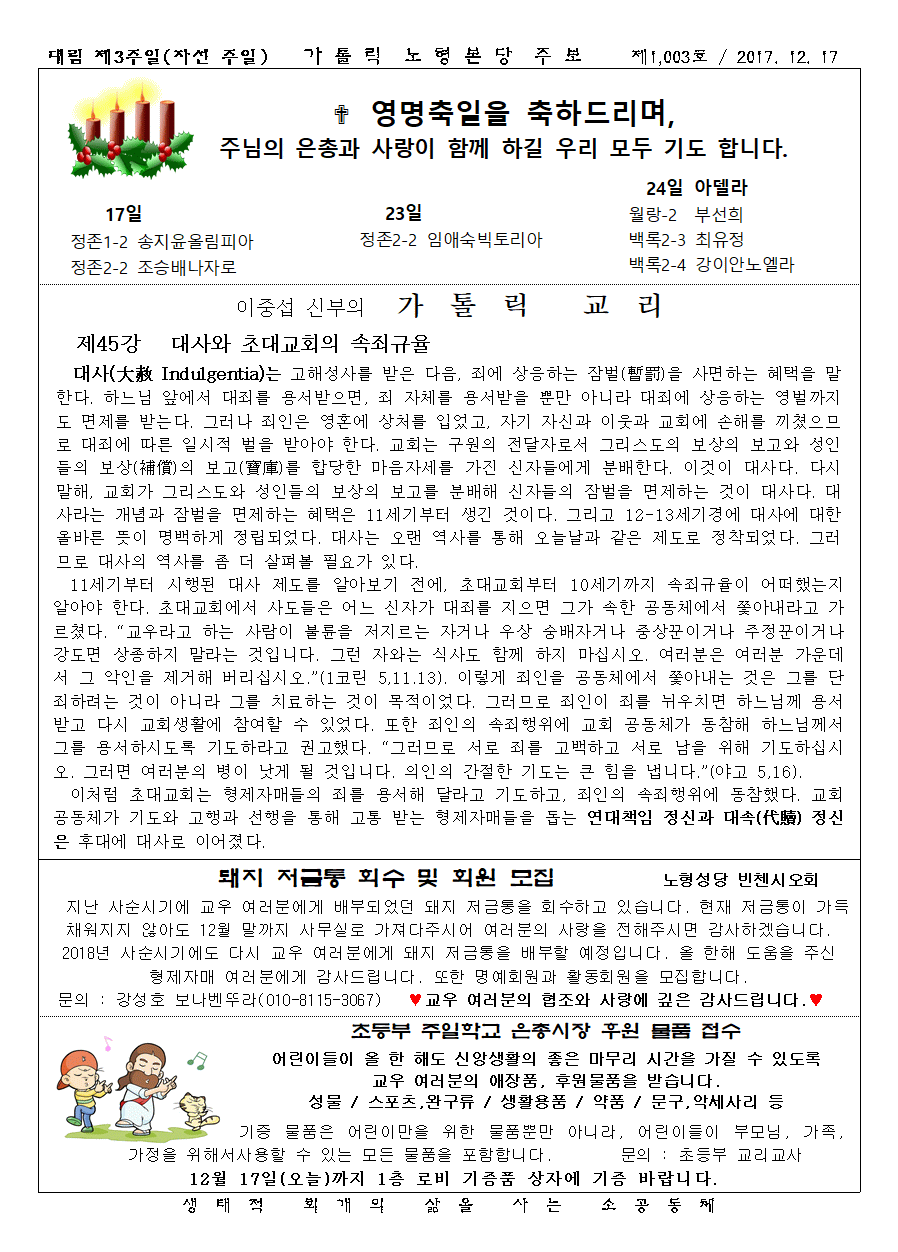 대림 제3주일(자선 주일)　가 톨 릭 노 형 본 당 주 보　제1,003호 / 2017. 12. 17

✝ 영명축일을 축하드리며,
주님의 은총과 사랑이 함께 하길 우리 모두 기도 합니다.

17일
정존1-2 송지윤올림피아
정존2-2 조승배나자로

23일
정존2-2 임애숙빅토리아

24일 아델라
월랑-2 부선희
백록2-3 최유정
백록2-4 강이안노엘라

이중섭 신부의 가 톨 릭 교 리

제45강 대사와 초대교회의 속죄규율

대사(大赦 Indulgentia)는 고해성사를 받은 다음, 죄에 상응하는 잠벌(暫罰)을 사면하는 혜택을 말한다. 하느님 앞에서 대죄를 용서받으면, 죄 자체를 용서받을 뿐만 아니라 대죄에 상응하는 영벌까지도 면제를 받는다. 그러나 죄인은 영혼에 상처를 입었고, 자기 자신과 이웃과 교회에 손해를 끼쳤으므로 대죄에 따른 일시적 벌을 받아야 한다. 교회는 구원의 전달자로서 그리스도의 보상의 보고와 성인들의 보상(補償)의 보고(寶庫)를 합당한 마음자세를 가진 신자들에게 분배한다. 이것이 대사다. 다시 말해, 교회가 그리스도와 성인들의 보상의 보고를 분배해 신자들의 잠벌을 면제하는 것이 대사다. 대사라는 개념과 잠벌을 면제하는 혜택은 11세기부터 생긴 것이다. 그리고 12-13세기경에 대사에 대한 올바른 뜻이 명백하게 정립되었다. 대사는 오랜 역사를 통해 오늘날과 같은 제도로 정착되었다. 그러므로 대사의 역사를 좀 더 살펴볼 필요가 있다.

11세기부터 시행된 대사 제도를 알아보기 전에, 초대교회부터 10세기까지 속죄규율이 어떠했는지 알아야 한다. 초대교회에서 사도들은 어느 신자가 대죄를 지으면 그가 속한 공동체에서 쫓아내라고 가르쳤다. “교우라고 하는 사람이 불륜을 저지르는 자거나 우상 숭배자거나 중상꾼이거나 주정꾼이거나 강도면 상종하지 말라는 것입니다. 그런 자와는 식사도 함께 하지 마십시오. 여러분은 여러분 가운데서 그 악인을 제거해 버리십시오.”(1코린 5,11.13). 이렇게 죄인을 공동체에서 쫓아내는 것은 그를 단죄하려는 것이 아니라 그를 치료하는 것이 목적이었다. 그러므로 죄인이 죄를 뉘우치면 하느님께 용서받고 다시 교회생활에 참여할 수 있었다. 또한 죄인의 속죄행위에 교회 공동체가 동참해 하느님께서 그를 용서하시도록 기도하라고 권고했다. “그러므로 서로 죄를 고백하고 서로 남을 위해 기도하십시오. 그러면 여러분의 병이 낫게 될 것입니다. 의인의 간절한 기도는 큰 힘을 냅니다.”(야고 5,16).

이처럼 초대교회는 형제자매들의 죄를 용서해 달라고 기도하고, 죄인의 속죄행위에 동참했다. 교회 공동체가 기도와 고행과 선행을 통해 고통 받는 형제자매들을 돕는 연대책임 정신과 대속(代贖) 정신은 후대에 대사로 이어졌다.

돼지 저금통 회수 및 회원 모집　노형성당 빈첸시오회

지난 사순시기에 교우 여러분에게 배부되었던 돼지 저금통을 회수하고 있습니다. 현재 저금통이 가득 채워지지 않아도 12월 말까지 사무실로 가져다주시어 여러분의 사랑을 전해주시면 감사하겠습니다. 2018년 사순시기에도 다시 교우 여러분에게 돼지 저금통을 배부할 예정입니다. 올 한해 도움을 주신 형제자매 여러분에게 감사드립니다. 또한 명예회원과 활동회원을 모집합니다.
문의 : 강성호 보나벤뚜라(010-8115-3067)　♥교우 여러분의 협조와 사랑에 깊은 감사드립니다.♥

초등부 주일학교 은총시장 후원 물품 접수

어린이들이 올 한 해도 신앙생활의 좋은 마무리 시간을 가질 수 있도록
교우 여러분의 애장품, 후원물품을 받습니다.
성물 / 스포츠,완구류 / 생활용품 / 약품 / 문구,악세사리 등
기증 물품은 어린이만을 위한 물품뿐만 아니라, 어린이들이 부모님, 가족, 가정을 위해서사용할 수 있는 모든 물품을 포함합니다.　문의 : 초등부 교리교사
12월 17일(오늘)까지 1층 로비 기증품 상자에 기증 바랍니다.

생 태 적 회 개 의 삶 을 사 는 소 공 동 체